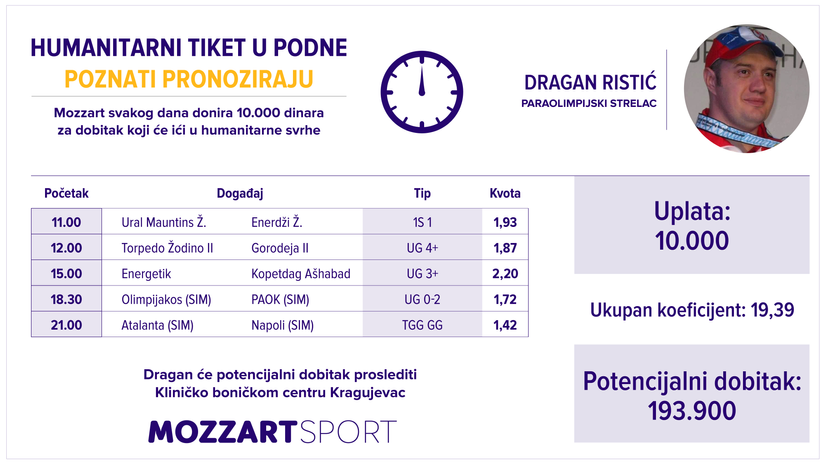 HUMANITARNI TIKET U PODNE
POZNATI PRONOZIRAJU

Mozzart svakog dana donira 10.000 dinara za dobitak koji će ići u humanitarne svrhe

DRAGAN RISTIĆ
PARAOLIMPIJSKI STRELAC

| Početak | Događaj | | Tip | Kvota |
|---|---|---|---|---|
| 11.00 | Ural Mauntins Ž. | Enerdži Ž. | 1S 1 | 1,93 |
| 12.00 | Torpedo Žodino II | Gorodeja II | UG 4+ | 1,87 |
| 15.00 | Energetik | Kopetdag Ašhabad | UG 3+ | 2,20 |
| 18.30 | Olimpijakos (SIM) | PAOK (SIM) | UG 0-2 | 1,72 |
| 21.00 | Atalanta (SIM) | Napoli (SIM) | TGG GG | 1,42 |

Uplata:
10.000

Ukupan koeficijent: 19,39

Potencijalni dobitak:
193.900

Dragan će potencijalni dobitak proslediti Kliničko boničkom centru Kragujevac

MOZZARTSPORT